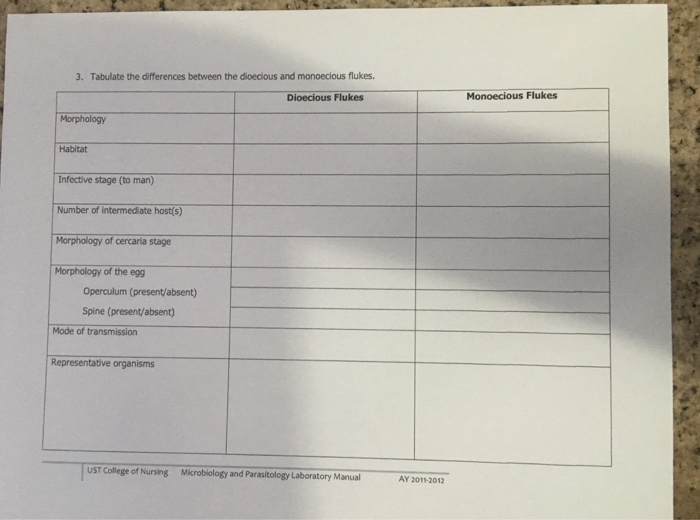 3. Tabulate the differences between the dioecious and monoecious flukes.

| | Dioecious Flukes | Monoecious Flukes |
|---|---|---|
| Morphology | | |
| Habitat | | |
| Infective stage (to man) | | |
| Number of intermediate host(s) | | |
| Morphology of cercaria stage | | |
| Morphology of the egg | | |
| Operculum (present/absent) | | |
| Spine (present/absent) | | |
| Mode of transmission | | |
| Representative organisms | | |

UST College of Nursing Microbiology and Parasitology Laboratory Manual AY 2011-2012